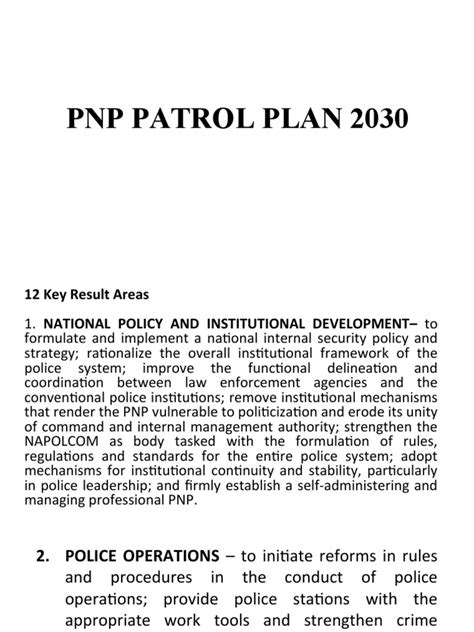 PNP PATROL PLAN 2030

12 Key Result Areas

1. NATIONAL POLICY AND INSTITUTIONAL DEVELOPMENT– to formulate and implement a national internal security policy and strategy; rationalize the overall institutional framework of the police system; improve the functional delineation and coordination between law enforcement agencies and the conventional police institutions; remove institutional mechanisms that render the PNP vulnerable to politicization and erode its unity of command and internal management authority; strengthen the NAPOLCOM as body tasked with the formulation of rules, regulations and standards for the entire police system; adopt mechanisms for institutional continuity and stability, particularly in police leadership; and firmly establish a self-administering and managing professional PNP.

2. POLICE OPERATIONS – to initiate reforms in rules and procedures in the conduct of police operations; provide police stations with the appropriate work tools and strengthen crime